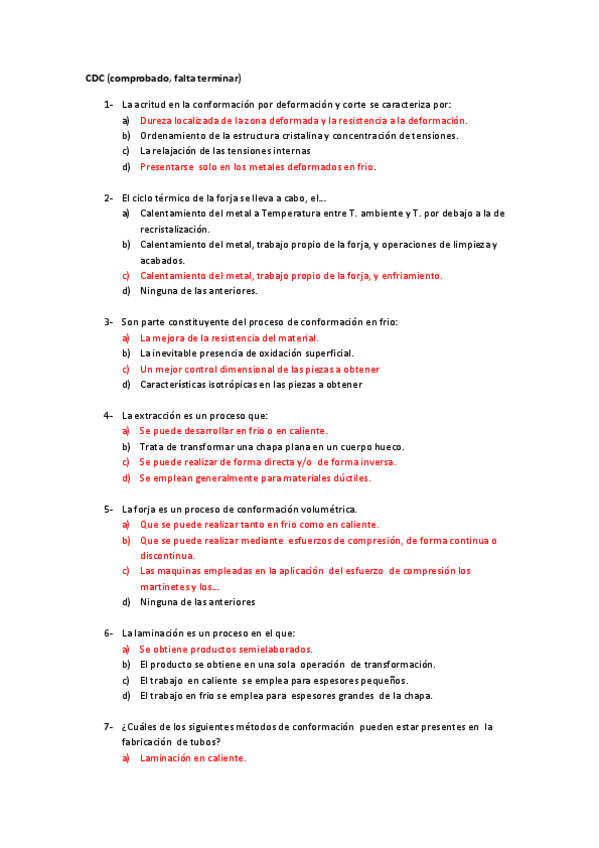 CDC (comprobado, falta terminar)

1- La acritud en la conformación por deformación y corte se caracteriza por:
a) Dureza localizada de la zona deformada y la resistencia a la deformación.
b) Ordenamiento de la estructura cristalina y concentración de tensiones.
c) La relajación de las tensiones internas
d) Presentarse solo en los metales deformados en frio.

2- El ciclo térmico de la forja se lleva a cabo, el…
a) Calentamiento del metal a Temperatura entre T. ambiente y T. por debajo a la de recristalización.
b) Calentamiento del metal, trabajo propio de la forja, y operaciones de limpieza y acabados.
c) Calentamiento del metal, trabajo propio de la forja, y enfriamiento.
d) Ninguna de las anteriores.

3- Son parte constituyente del proceso de conformación en frio:
a) La mejora de la resistencia del material.
b) La inevitable presencia de oxidación superficial.
c) Un mejor control dimensional de las piezas a obtener
d) Características isotrópicas en las piezas a obtener

4- La extracción es un proceso que:
a) Se puede desarrollar en frio o en caliente.
b) Trata de transformar una chapa plana en un cuerpo hueco.
c) Se puede realizar de forma directa y/o de forma inversa.
d) Se emplean generalmente para materiales dúctiles.

5- La forja es un proceso de conformación volumétrica.
a) Que se puede realizar tanto en frio como en caliente.
b) Que se puede realizar mediante esfuerzos de compresión, de forma continua o discontinua.
c) Las maquinas empleadas en la aplicación del esfuerzo de compresión los martinetes y los…
d) Ninguna de las anteriores

6- La laminación es un proceso en el que:
a) Se obtiene productos semielaborados.
b) El producto se obtiene en una sola operación de transformación.
c) El trabajo en caliente se emplea para espesores pequeños.
d) El trabajo en frio se emplea para espesores grandes de la chapa.

7- ¿Cuáles de los siguientes métodos de conformación pueden estar presentes en la fabricación de tubos?
a) Laminación en caliente.